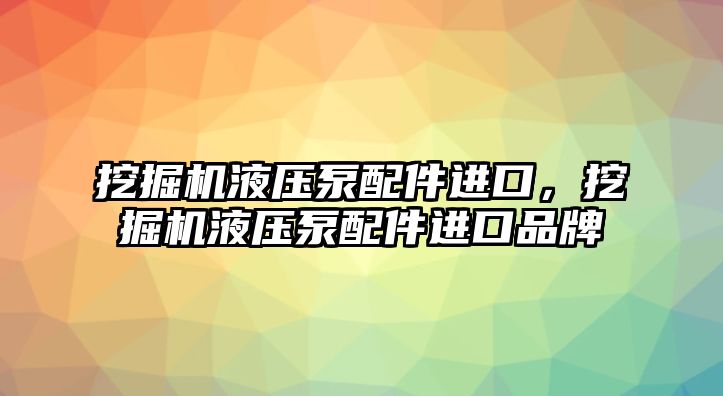 挖掘机液压泵配件进口，挖掘机液压泵配件进口品牌